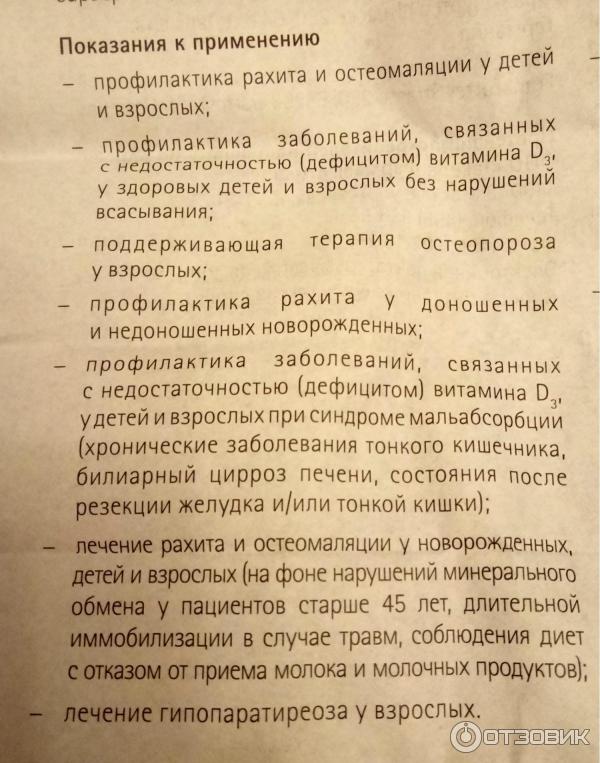 Показания к применению

– профилактика рахита и остеомаляции у детей и взрослых;

– профилактика заболеваний, связанных с недостаточностью (дефицитом) витамина $D_3$, у здоровых детей и взрослых без нарушений всасывания;

– поддерживающая терапия остеопороза у взрослых;

– профилактика рахита у доношенных и недоношенных новорожденных;

– профилактика заболеваний, связанных с недостаточностью (дефицитом) витамина $D_3$, у детей и взрослых при синдроме мальабсорбции (хронические заболевания тонкого кишечника, билиарный цирроз печени, состояния после резекции желудка и/или тонкой кишки);

– лечение рахита и остеомаляции у новорожденных, детей и взрослых (на фоне нарушений минерального обмена у пациентов старше 45 лет, длительной иммобилизации в случае травм, соблюдения диет с отказом от приема молока и молочных продуктов);

– лечение гипопаратиреоза у взрослых.

ОТЗОВИК